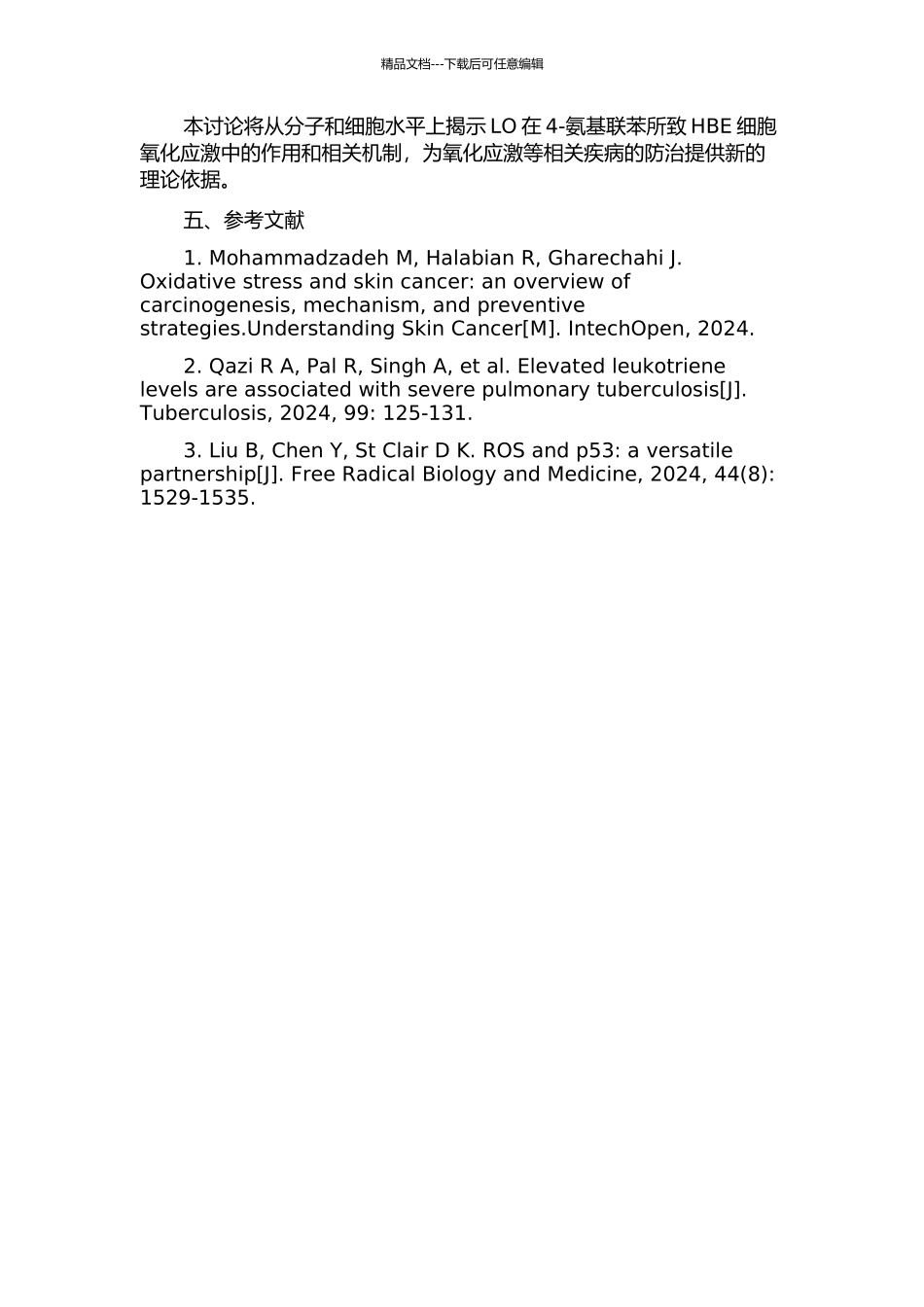 精品文档---下载后可任意编辑

本讨论将从分子和细胞水平上揭示LO在4-氨基联苯所致HBE细胞氧化应激中的作用和相关机制，为氧化应激等相关疾病的防治提供新的理论依据。

五、参考文献

1. Mohammadzadeh M, Halabian R, Gharechahi J. Oxidative stress and skin cancer: an overview of carcinogenesis, mechanism, and preventive strategies.Understanding Skin Cancer[M]. IntechOpen, 2024.

2. Qazi R A, Pal R, Singh A, et al. Elevated leukotriene levels are associated with severe pulmonary tuberculosis[J]. Tuberculosis, 2024, 99: 125-131.

3. Liu B, Chen Y, St Clair D K. ROS and p53: a versatile partnership[J]. Free Radical Biology and Medicine, 2024, 44(8): 1529-1535.